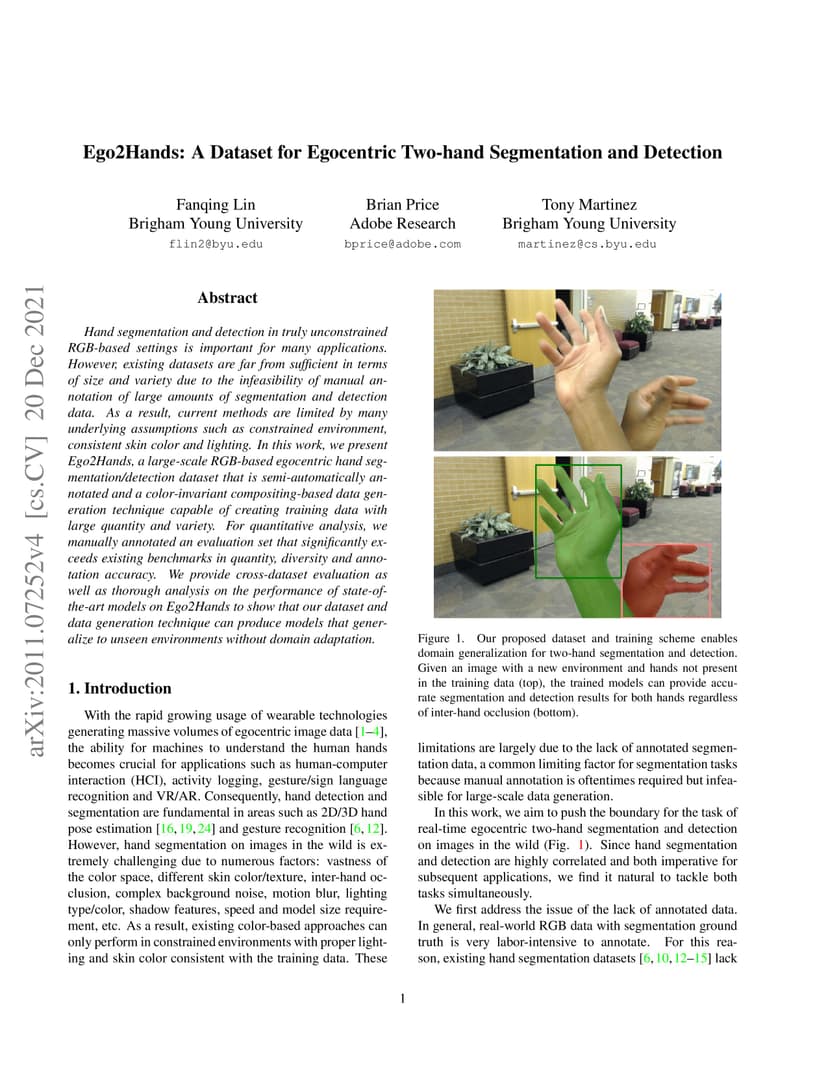 arXiv:2011.07252v4 [cs.CV] 20 Dec 2021

Ego2Hands: A Dataset for Egocentric Two-hand Segmentation and Detection

Fanqing Lin
Brigham Young University
flin2@byu.edu

Brian Price
Adobe Research
bprice@adobe.com

Tony Martinez
Brigham Young University
martinez@cs.byu.edu

Abstract

Hand segmentation and detection in truly unconstrained RGB-based settings is important for many applications. However, existing datasets are far from sufficient in terms of size and variety due to the infeasibility of manual annotation of large amounts of segmentation and detection data. As a result, current methods are limited by many underlying assumptions such as constrained environment, consistent skin color and lighting. In this work, we present Ego2Hands, a large-scale RGB-based egocentric hand segmentation/detection dataset that is semi-automatically annotated and a color-invariant compositing-based data generation technique capable of creating training data with large quantity and variety. For quantitative analysis, we manually annotated an evaluation set that significantly exceeds existing benchmarks in quantity, diversity and annotation accuracy. We provide cross-dataset evaluation as well as thorough analysis on the performance of state-of-the-art models on Ego2Hands to show that our dataset and data generation technique can produce models that generalize to unseen environments without domain adaptation.

1. Introduction

With the rapid growing usage of wearable technologies generating massive volumes of egocentric image data [1–4], the ability for machines to understand the human hands becomes crucial for applications such as human-computer interaction (HCI), activity logging, gesture/sign language recognition and VR/AR. Consequently, hand detection and segmentation are fundamental in areas such as 2D/3D hand pose estimation [16, 19, 24] and gesture recognition [6, 12]. However, hand segmentation on images in the wild is extremely challenging due to numerous factors: vastness of the color space, different skin color/texture, inter-hand occlusion, complex background noise, motion blur, lighting type/color, shadow features, speed and model size requirement, etc. As a result, existing color-based approaches can only perform in constrained environments with proper lighting and skin color consistent with the training data. These

Figure 1. Our proposed dataset and training scheme enables domain generalization for two-hand segmentation and detection. Given an image with a new environment and hands not present in the training data (top), the trained models can provide accurate segmentation and detection results for both hands regardless of inter-hand occlusion (bottom).

limitations are largely due to the lack of annotated segmentation data, a common limiting factor for segmentation tasks because manual annotation is oftentimes required but infeasible for large-scale data generation.

In this work, we aim to push the boundary for the task of real-time egocentric two-hand segmentation and detection on images in the wild (Fig. 1). Since hand segmentation and detection are highly correlated and both imperative for subsequent applications, we find it natural to tackle both tasks simultaneously.

We first address the issue of the lack of annotated data. In general, real-world RGB data with segmentation ground truth is very labor-intensive to annotate. For this reason, existing hand segmentation datasets [6, 10, 12–15] lack

1